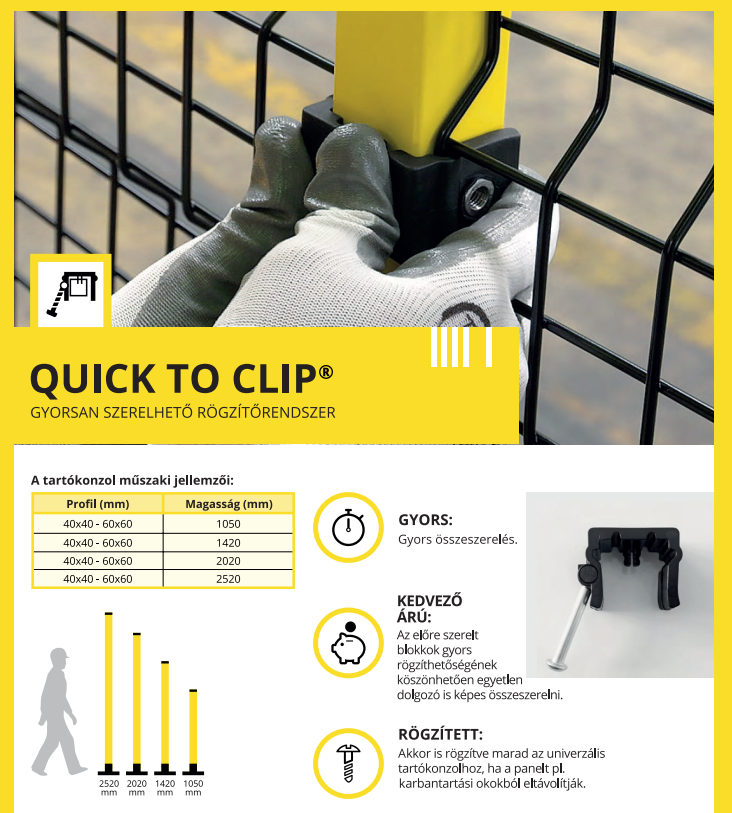 QUICK TO CLIP®
GYORSAN SZERELHETŐ RÖGZÍTŐRENDSZER

A tartókonzol műszaki jellemzői:

| Profil (mm) | Magasság (mm) |
|---|---|
| 40x40 - 60x60 | 1050 |
| 40x40 - 60x60 | 1420 |
| 40x40 - 60x60 | 2020 |
| 40x40 - 60x60 | 2520 |

2520 mm
2020 mm
1420 mm
1050 mm

GYORS:
Gyors összeszerelés.

KEDVEZŐ ÁRÚ:
Az előre szerelt blokkok gyors rögzíthetőségének köszönhetően egyetlen dolgozó is képes összeszerelni.

RÖGZÍTETT:
Akkor is rögzítve marad az univerzális tartókonzolhoz, ha a panelt pl. karbantartási okokból eltávolítják.